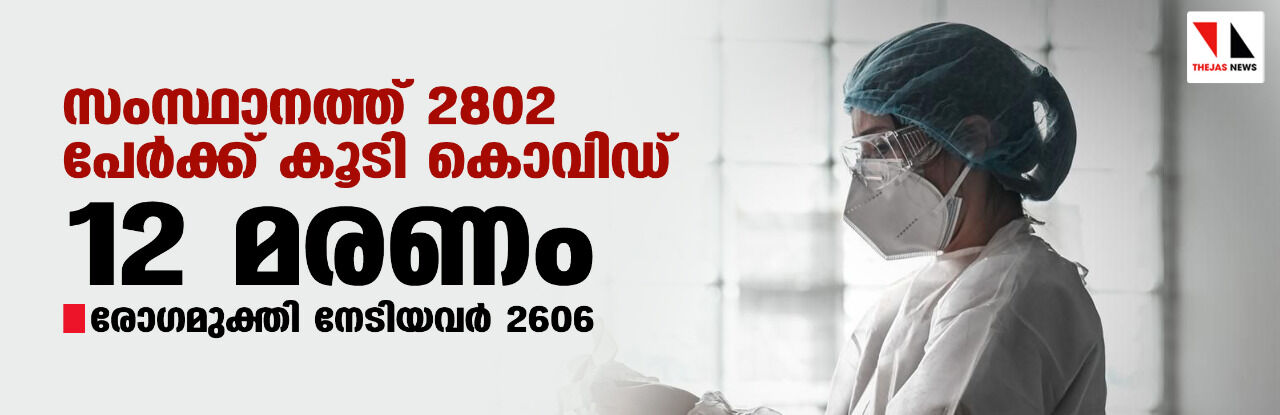 സംസ്ഥാനത്ത് 2802 പേർക്ക് കൂടി കൊവിഡ്

12 മരണം

രോഗമുക്തി നേടിയവർ 2606

THEJAS NEWS